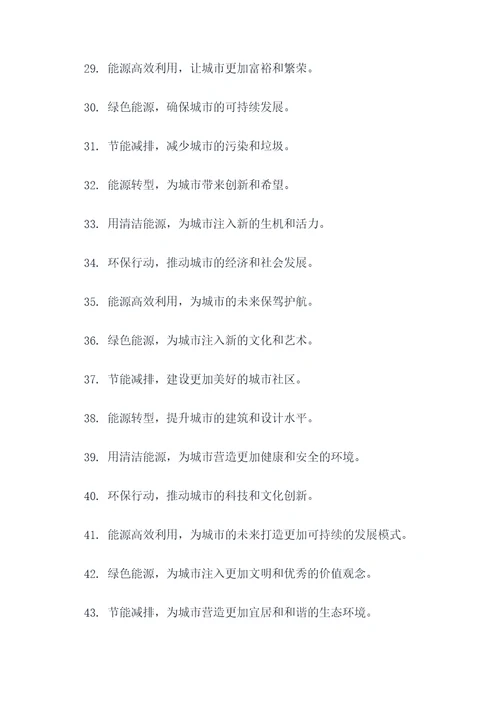 29. 能源高效利用，让城市更加富裕和繁荣。

30. 绿色能源，确保城市的可持续发展。

31. 节能减排，减少城市的污染和垃圾。

32. 能源转型，为城市带来创新和希望。

33. 用清洁能源，为城市注入新的生机和活力。

34. 环保行动，推动城市的经济和社会发展。

35. 能源高效利用，为城市的未来保驾护航。

36. 绿色能源，为城市注入新的文化和艺术。

37. 节能减排，建设更加美好的城市社区。

38. 能源转型，提升城市的建筑和设计水平。

39. 用清洁能源，为城市营造更加健康和安全的环境。

40. 环保行动，推动城市的科技和文化创新。

41. 能源高效利用，为城市的未来打造更加可持续的发展模式。

42. 绿色能源，为城市注入更加文明和优秀的价值观念。

43. 节能减排，为城市营造更加宜居和和谐的生态环境。